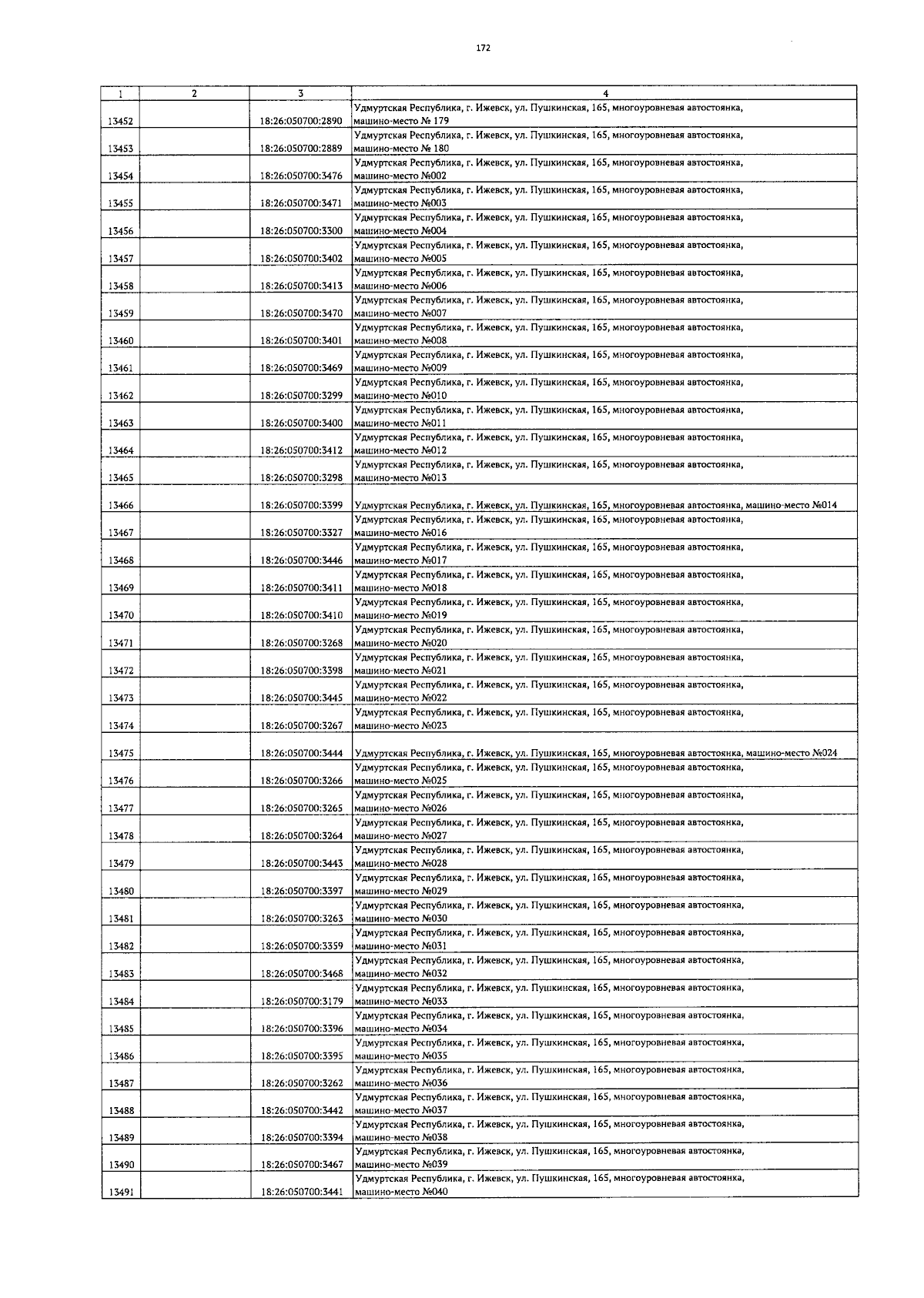 172

| 1 | 2 | 3 | 4 |
|---|---|---|---|
| 13452 | | 18:26:050700:2890 | Удмуртская Республика, г. Ижевск, ул. Пушкинская, 165, многоуровневая автостоянка, машино-место № 179 |
| 13453 | | 18:26:050700:2889 | Удмуртская Республика, г. Ижевск, ул. Пушкинская, 165, многоуровневая автостоянка, машино-место № 180 |
| 13454 | | 18:26:050700:3476 | Удмуртская Республика, г. Ижевск, ул. Пушкинская, 165, многоуровневая автостоянка, машино-место №002 |
| 13455 | | 18:26:050700:3471 | Удмуртская Республика, г. Ижевск, ул. Пушкинская, 165, многоуровневая автостоянка, машино-место №003 |
| 13456 | | 18:26:050700:3300 | Удмуртская Республика, г. Ижевск, ул. Пушкинская, 165, многоуровневая автостоянка, машино-место №004 |
| 13457 | | 18:26:050700:3402 | Удмуртская Республика, г. Ижевск, ул. Пушкинская, 165, многоуровневая автостоянка, машино-место №005 |
| 13458 | | 18:26:050700:3413 | Удмуртская Республика, г. Ижевск, ул. Пушкинская, 165, многоуровневая автостоянка, машино-место №006 |
| 13459 | | 18:26:050700:3470 | Удмуртская Республика, г. Ижевск, ул. Пушкинская, 165, многоуровневая автостоянка, машино-место №007 |
| 13460 | | 18:26:050700:3401 | Удмуртская Республика, г. Ижевск, ул. Пушкинская, 165, многоуровневая автостоянка, машино-место №008 |
| 13461 | | 18:26:050700:3469 | Удмуртская Республика, г. Ижевск, ул. Пушкинская, 165, многоуровневая автостоянка, машино-место №009 |
| 13462 | | 18:26:050700:3299 | Удмуртская Республика, г. Ижевск, ул. Пушкинская, 165, многоуровневая автостоянка, машино-место №010 |
| 13463 | | 18:26:050700:3400 | Удмуртская Республика, г. Ижевск, ул. Пушкинская, 165, многоуровневая автостоянка, машино-место №011 |
| 13464 | | 18:26:050700:3412 | Удмуртская Республика, г. Ижевск, ул. Пушкинская, 165, многоуровневая автостоянка, машино-место №012 |
| 13465 | | 18:26:050700:3298 | Удмуртская Республика, г. Ижевск, ул. Пушкинская, 165, многоуровневая автостоянка, машино-место №013 |
| 13466 | | 18:26:050700:3399 | Удмуртская Республика, г. Ижевск, ул. Пушкинская, 165, многоуровневая автостоянка, машино-место №014 |
| 13467 | | 18:26:050700:3327 | Удмуртская Республика, г. Ижевск, ул. Пушкинская, 165, многоуровневая автостоянка, машино-место №016 |
| 13468 | | 18:26:050700:3446 | Удмуртская Республика, г. Ижевск, ул. Пушкинская, 165, многоуровневая автостоянка, машино-место №017 |
| 13469 | | 18:26:050700:3411 | Удмуртская Республика, г. Ижевск, ул. Пушкинская, 165, многоуровневая автостоянка, машино-место №018 |
| 13470 | | 18:26:050700:3410 | Удмуртская Республика, г. Ижевск, ул. Пушкинская, 165, многоуровневая автостоянка, машино-место №019 |
| 13471 | | 18:26:050700:3268 | Удмуртская Республика, г. Ижевск, ул. Пушкинская, 165, многоуровневая автостоянка, машино-место №020 |
| 13472 | | 18:26:050700:3398 | Удмуртская Республика, г. Ижевск, ул. Пушкинская, 165, многоуровневая автостоянка, машино-место №021 |
| 13473 | | 18:26:050700:3445 | Удмуртская Республика, г. Ижевск, ул. Пушкинская, 165, многоуровневая автостоянка, машино-место №022 |
| 13474 | | 18:26:050700:3267 | Удмуртская Республика, г. Ижевск, ул. Пушкинская, 165, многоуровневая автостоянка, машино-место №023 |
| 13475 | | 18:26:050700:3444 | Удмуртская Республика, г. Ижевск, ул. Пушкинская, 165, многоуровневая автостоянка, машино-место №024 |
| 13476 | | 18:26:050700:3266 | Удмуртская Республика, г. Ижевск, ул. Пушкинская, 165, многоуровневая автостоянка, машино-место №025 |
| 13477 | | 18:26:050700:3265 | Удмуртская Республика, г. Ижевск, ул. Пушкинская, 165, многоуровневая автостоянка, машино-место №026 |
| 13478 | | 18:26:050700:3264 | Удмуртская Республика, г. Ижевск, ул. Пушкинская, 165, многоуровневая автостоянка, машино-место №027 |
| 13479 | | 18:26:050700:3443 | Удмуртская Республика, г. Ижевск, ул. Пушкинская, 165, многоуровневая автостоянка, машино-место №028 |
| 13480 | | 18:26:050700:3397 | Удмуртская Республика, г. Ижевск, ул. Пушкинская, 165, многоуровневая автостоянка, машино-место №029 |
| 13481 | | 18:26:050700:3263 | Удмуртская Республика, г. Ижевск, ул. Пушкинская, 165, многоуровневая автостоянка, машино-место №030 |
| 13482 | | 18:26:050700:3359 | Удмуртская Республика, г. Ижевск, ул. Пушкинская, 165, многоуровневая автостоянка, машино-место №031 |
| 13483 | | 18:26:050700:3468 | Удмуртская Республика, г. Ижевск, ул. Пушкинская, 165, многоуровневая автостоянка, машино-место №032 |
| 13484 | | 18:26:050700:3179 | Удмуртская Республика, г. Ижевск, ул. Пушкинская, 165, многоуровневая автостоянка, машино-место №033 |
| 13485 | | 18:26:050700:3396 | Удмуртская Республика, г. Ижевск, ул. Пушкинская, 165, многоуровневая автостоянка, машино-место №034 |
| 13486 | | 18:26:050700:3395 | Удмуртская Республика, г. Ижевск, ул. Пушкинская, 165, многоуровневая автостоянка, машино-место №035 |
| 13487 | | 18:26:050700:3262 | Удмуртская Республика, г. Ижевск, ул. Пушкинская, 165, многоуровневая автостоянка, машино-место №036 |
| 13488 | | 18:26:050700:3442 | Удмуртская Республика, г. Ижевск, ул. Пушкинская, 165, многоуровневая автостоянка, машино-место №037 |
| 13489 | | 18:26:050700:3394 | Удмуртская Республика, г. Ижевск, ул. Пушкинская, 165, многоуровневая автостоянка, машино-место №038 |
| 13490 | | 18:26:050700:3467 | Удмуртская Республика, г. Ижевск, ул. Пушкинская, 165, многоуровневая автостоянка, машино-место №039 |
| 13491 | | 18:26:050700:3441 | Удмуртская Республика, г. Ижевск, ул. Пушкинская, 165, многоуровневая автостоянка, машино-место №040 |